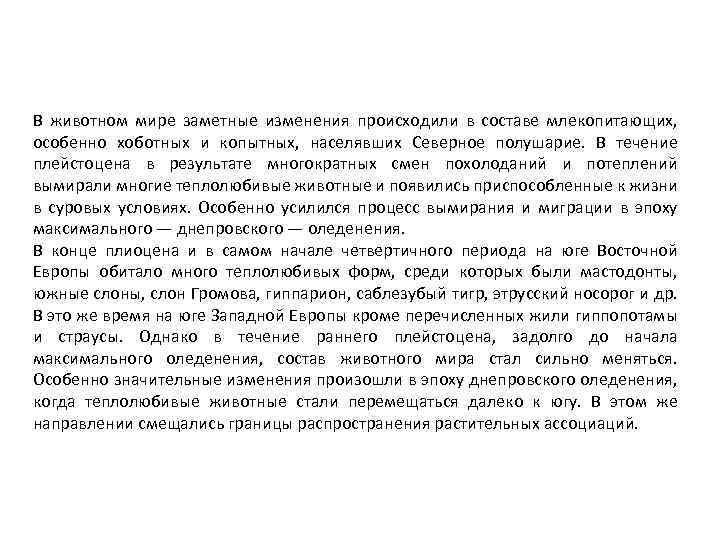 В животном мире заметные изменения происходили в составе млекопитающих, особенно хоботных и копытных, населявших Северное полушарие. В течение плейстоцена в результате многократных смен похолоданий и потеплений вымирали многие теплолюбивые животные и появились приспособленные к жизни в суровых условиях. Особенно усилился процесс вымирания и миграции в эпоху максимального — днепровского — оледенения.
В конце плиоцена и в самом начале четвертичного периода на юге Восточной Европы обитало много теплолюбивых форм, среди которых были мастодонты, южные слоны, слон Громова, гиппарион, саблезубый тигр, этрусский носорог и др. В это же время на юге Западной Европы кроме перечисленных жили гиппопотамы и страусы. Однако в течение раннего плейстоцена, задолго до начала максимального оледенения, состав животного мира стал сильно меняться. Особенно значительные изменения произошли в эпоху днепровского оледенения, когда теплолюбивые животные стали перемещаться далеко к югу. В этом же направлении смещались границы распространения растительных ассоциаций.